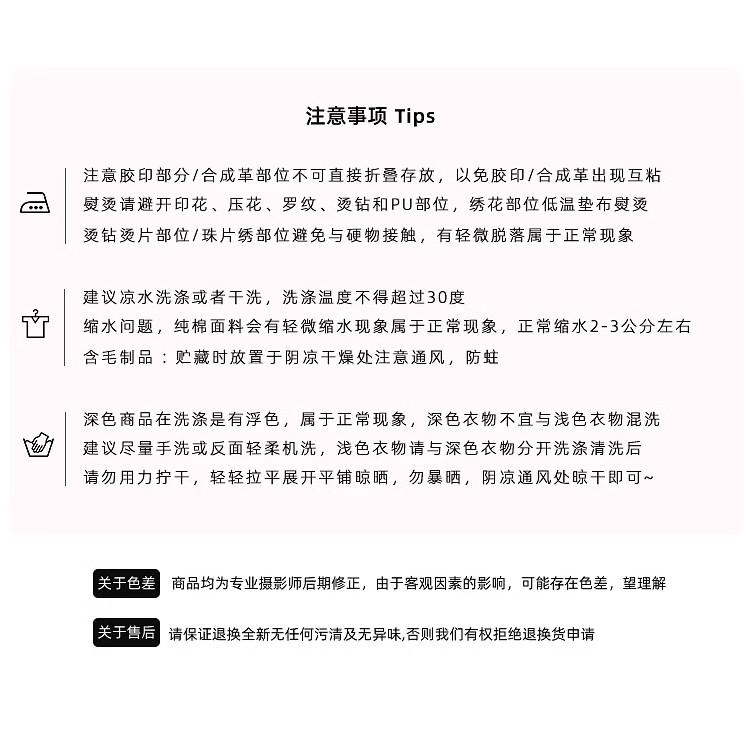 注意事项 Tips

注意胶印部分/合成革部位不可直接折叠存放，以免胶印/合成革出现互粘
熨烫请避开印花、压花、罗纹、烫钻和PU部位，绣花部位低温垫布熨烫
烫钻烫片部位/珠片绣部位避免与硬物接触，有轻微脱落属于正常现象

建议凉水洗涤或者干洗，洗涤温度不得超过30度
缩水问题，纯棉面料会有轻微缩水现象属于正常现象，正常缩水2-3公分左右
含毛制品：贮藏时放置于阴凉干燥处注意通风，防蛀

深色商品在洗涤是有浮色，属于正常现象，深色衣物不宜与浅色衣物混洗
建议尽量手洗或反面轻柔机洗，浅色衣物请与深色衣物分开洗涤清洗后
请勿用力拧干，轻轻拉平展开平铺晾晒，勿暴晒，阴凉通风处晾干即可~

关于色差 商品均为专业摄影师后期修正，由于客观因素的影响，可能存在色差，望理解

关于售后 请保证退换全新无任何污渍及无异味,否则我们有权拒绝退换货申请